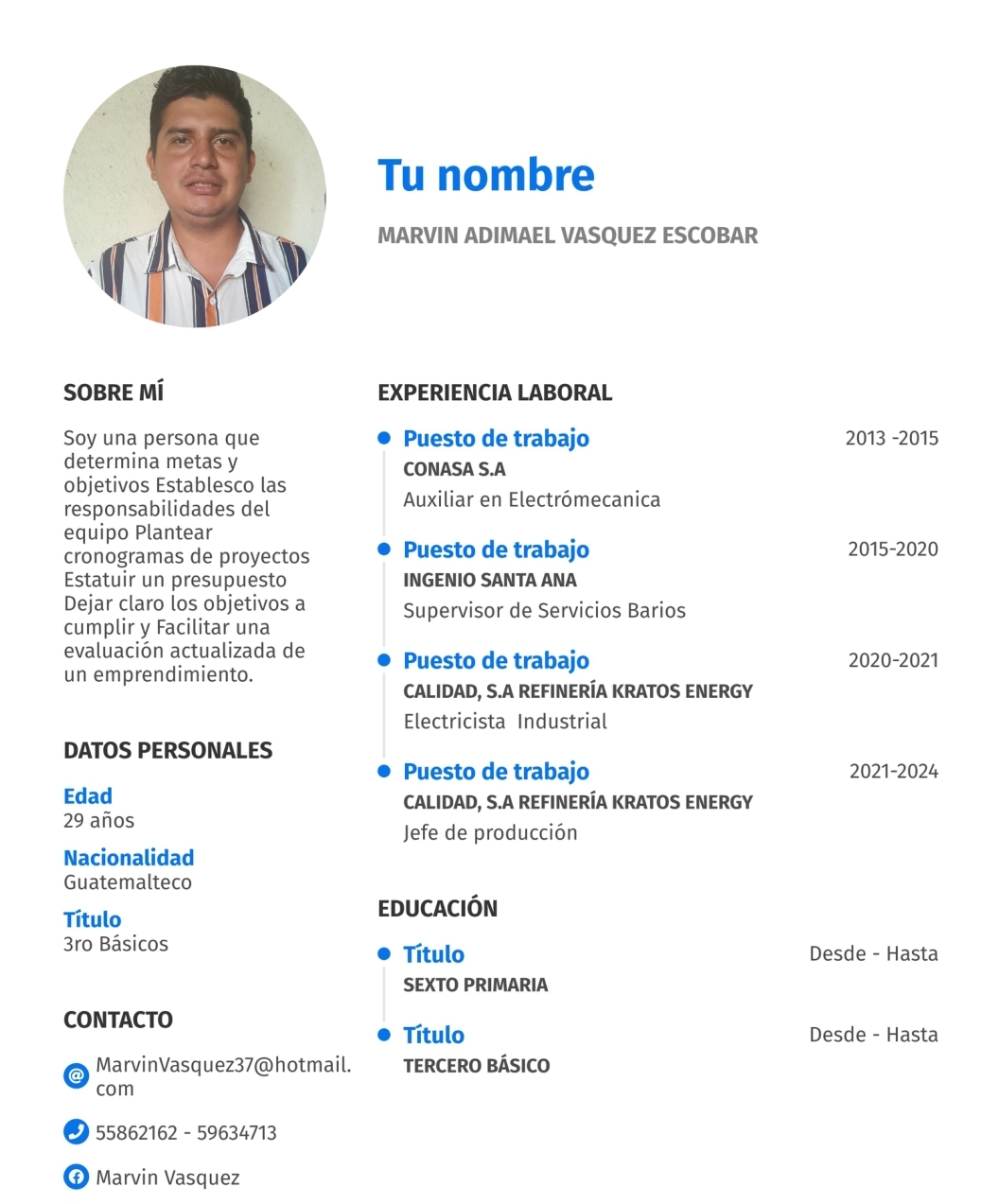 Tu nombre

MARVIN ADIMAEL VASQUEZ ESCOBAR

SOBRE MÍ

Soy una persona que determina metas y objetivos Establesco las responsabilidades del equipo Plantear cronogramas de proyectos Estatuir un presupuesto Dejar claro los objetivos a cumplir y Facilitar una evaluación actualizada de un emprendimiento.

DATOS PERSONALES

Edad
29 años

Nacionalidad
Guatemalteco

Título
3ro Básicos

CONTACTO

MarvinVasquez37@hotmail.com

55862162 - 59634713

Marvin Vasquez

EXPERIENCIA LABORAL

Puesto de trabajo 2013 -2015
CONASA S.A
Auxiliar en Electrómecanica

Puesto de trabajo 2015-2020
INGENIO SANTA ANA
Supervisor de Servicios Barios

Puesto de trabajo 2020-2021
CALIDAD, S.A REFINERÍA KRATOS ENERGY
Electricista Industrial

Puesto de trabajo 2021-2024
CALIDAD, S.A REFINERÍA KRATOS ENERGY
Jefe de producción

EDUCACIÓN

Título Desde - Hasta
SEXTO PRIMARIA

Título Desde - Hasta
TERCERO BÁSICO